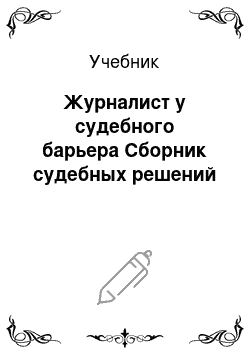 Учебник

Журналист у судебного барьера Сборник судебных решений